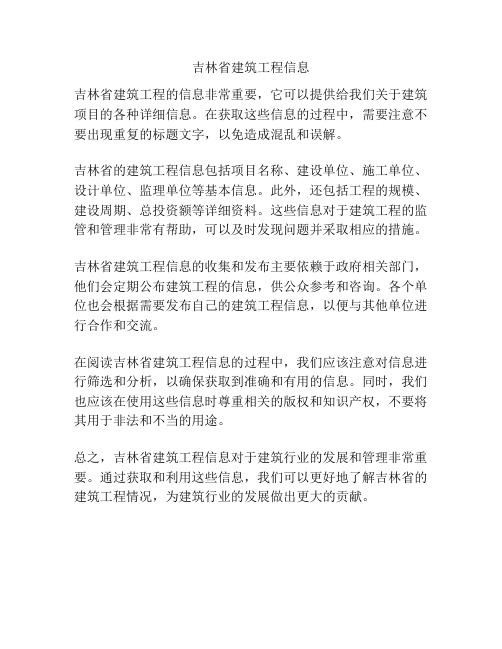 吉林省建筑工程信息

吉林省建筑工程的信息非常重要，它可以提供给我们关于建筑项目的各种详细信息。在获取这些信息的过程中，需要注意不要出现重复的标题文字，以免造成混乱和误解。

吉林省的建筑工程信息包括项目名称、建设单位、施工单位、设计单位、监理单位等基本信息。此外，还包括工程的规模、建设周期、总投资额等详细资料。这些信息对于建筑工程的监管和管理非常有帮助，可以及时发现问题并采取相应的措施。

吉林省建筑工程信息的收集和发布主要依赖于政府相关部门，他们会定期公布建筑工程的信息，供公众参考和咨询。各个单位也会根据需要发布自己的建筑工程信息，以便与其他单位进行合作和交流。

在阅读吉林省建筑工程信息的过程中，我们应该注意对信息进行筛选和分析，以确保获取到准确和有用的信息。同时，我们也应该在使用这些信息时尊重相关的版权和知识产权，不要将其用于非法和不当的用途。

总之，吉林省建筑工程信息对于建筑行业的发展和管理非常重要。通过获取和利用这些信息，我们可以更好地了解吉林省的建筑工程情况，为建筑行业的发展做出更大的贡献。